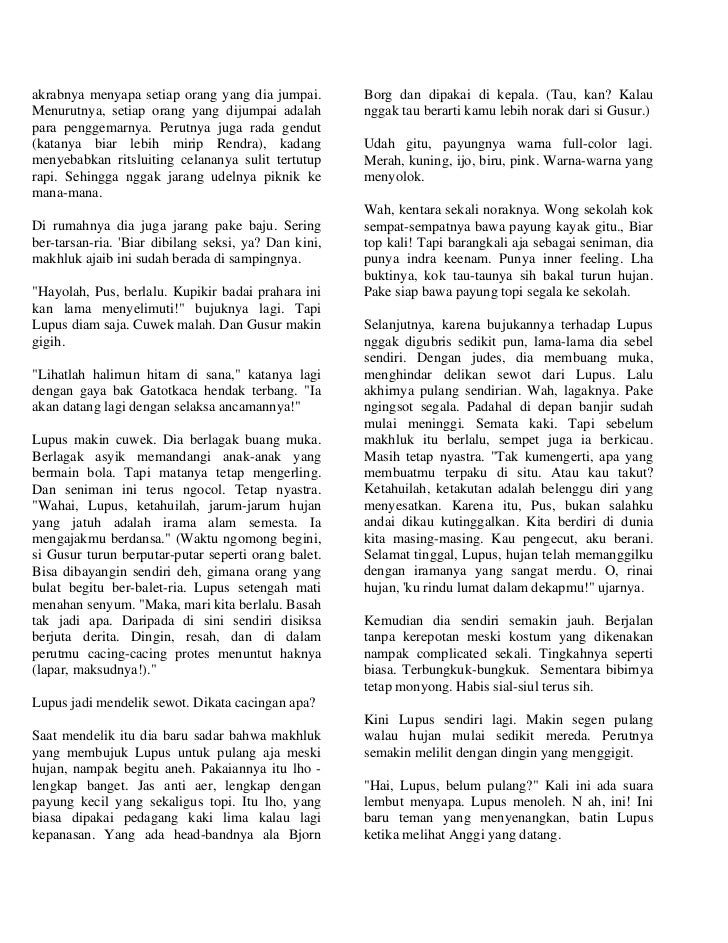 akrabnya menyapa setiap orang yang dia jumpai. Menurutnya, setiap orang yang dijumpai adalah para penggemarnya. Perutnya juga rada gendut (katanya biar lebih mirip Rendra), kadang menyebabkan ritsluiting celananya sulit tertutup rapi. Sehingga nggak jarang udelnya piknik ke mana-mana.

Di rumahnya dia juga jarang pake baju. Sering ber-tarsan-ria. 'Biar dibilang seksi, ya? Dan kini, makhluk ajaib ini sudah berada di sampingnya.

"Hayolah, Pus, berlalu. Kupikir badai prahara ini kan lama menyelimuti!" bujuknya lagi. Tapi Lupus diam saja. Cuwek malah. Dan Gusur makin gigih.

"Lihatlah halimun hitam di sana," katanya lagi dengan gaya bak Gatotkaca hendak terbang. "Ia akan datang lagi dengan selaksa ancamannya!"

Lupus makin cuwek. Dia berlagak buang muka. Berlagak asyik memandangi anak-anak yang bermain bola. Tapi matanya tetap mengerling. Dan seniman ini terus ngocol. Tetap nyastra. "Wahai, Lupus, ketahuilah, jarum-jarum hujan yang jatuh adalah irama alam semesta. Ia mengajakmu berdansa." (Waktu ngomong begini, si Gusur turun berputar-putar seperti orang balet. Bisa dibayangin sendiri deh, gimana orang yang bulat begitu ber-balet-ria. Lupus setengah mati menahan senyum. "Maka, mari kita berlalu. Basah tak jadi apa. Daripada di sini sendiri disiksa berjuta derita. Dingin, resah, dan di dalam perutmu cacing-cacing protes menuntut haknya (lapar, maksudnya!)."

Lupus jadi mendelik sewot. Dikata cacingan apa?

Saat mendelik itu dia baru sadar bahwa makhluk yang membujuk Lupus untuk pulang aja meski hujan, nampak begitu aneh. Pakaiannya itu lho - lengkap banget. Jas anti aer, lengkap dengan payung kecil yang sekaligus topi. Itu lho, yang biasa dipakai pedagang kaki lima kalau lagi kepanasan. Yang ada head-bandnya ala Bjorn Borg dan dipakai di kepala. (Tau, kan? Kalau nggak tau berarti kamu lebih norak dari si Gusur.)

Udah gitu, payungnya warna full-color lagi. Merah, kuning, ijo, biru, pink. Warna-warna yang menyolok.

Wah, kentara sekali noraknya. Wong sekolah kok sempat-sempatnya bawa payung kayak gitu., Biar top kali! Tapi barangkali aja sebagai seniman, dia punya indra keenam. Punya inner feeling. Lha buktinya, kok tau-taunya sih bakal turun hujan. Pake siap bawa payung topi segala ke sekolah.

Selanjutnya, karena bujukannya terhadap Lupus nggak digubris sedikit pun, lama-lama dia sebel sendiri. Dengan judes, dia membuang muka, menghindar delikan sewot dari Lupus. Lalu akhirnya pulang sendirian. Wah, lagaknya. Pake ngingsot segala. Padahal di depan banjir sudah mulai meninggi. Semata kaki. Tapi sebelum makhluk itu berlalu, sempet juga ia berkicau. Masih tetap nyastra. "Tak kumengerti, apa yang membuatmu terpaku di situ. Atau kau takut? Ketahuilah, ketakutan adalah belenggu diri yang menyesatkan. Karena itu, Pus, bukan salahku andai dikau kutinggalkan. Kita berdiri di dunia kita masing-masing. Kau pengecut, aku berani. Selamat tinggal, Lupus, hujan telah memanggilku dengan iramanya yang sangat merdu. O, rinai hujan, 'ku rindu lumat dalam dekapmu!" ujarnya.

Kemudian dia sendiri semakin jauh. Berjalan tanpa kerepotan meski kostum yang dikenakan nampak complicated sekali. Tingkahnya seperti biasa. Terbungkuk-bungkuk. Sementara bibirnya tetap monyong. Habis sial-siul terus sih.

Kini Lupus sendiri lagi. Makin segen pulang walau hujan mulai sedikit mereda. Perutnya semakin melilit dengan dingin yang menggigit.

"Hai, Lupus, belum pulang?" Kali ini ada suara lembut menyapa. Lupus menoleh. N ah, ini! Ini baru teman yang menyenangkan, batin Lupus ketika melihat Anggi yang datang.